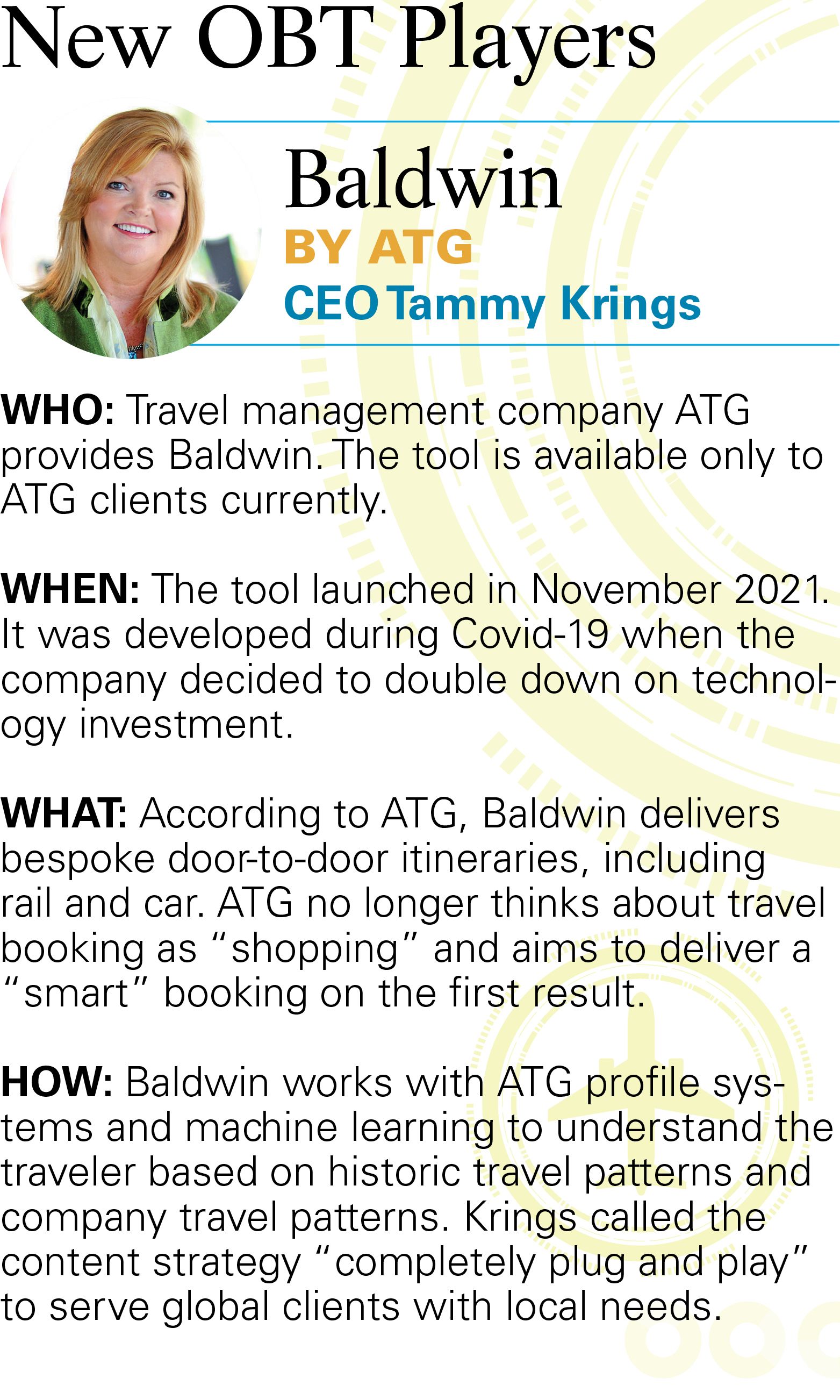 New OBT Players

Baldwin
BY ATG
CEO Tammy Krings

WHO: Travel management company ATG provides Baldwin. The tool is available only to ATG clients currently.

WHEN: The tool launched in November 2021. It was developed during Covid-19 when the company decided to double down on technology investment.

WHAT: According to ATG, Baldwin delivers bespoke door-to-door itineraries, including rail and car. ATG no longer thinks about travel booking as "shopping" and aims to deliver a "smart" booking on the first result.

HOW: Baldwin works with ATG profile systems and machine learning to understand the traveler based on historic travel patterns and company travel patterns. Krings called the content strategy "completely plug and play" to serve global clients with local needs.